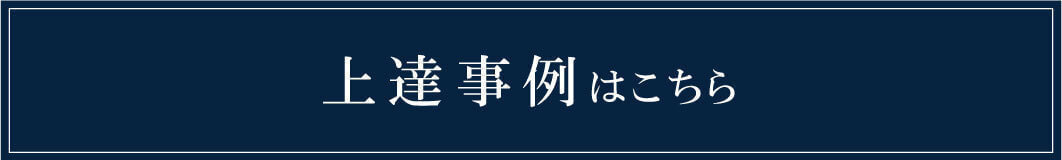 上達事例はこちら